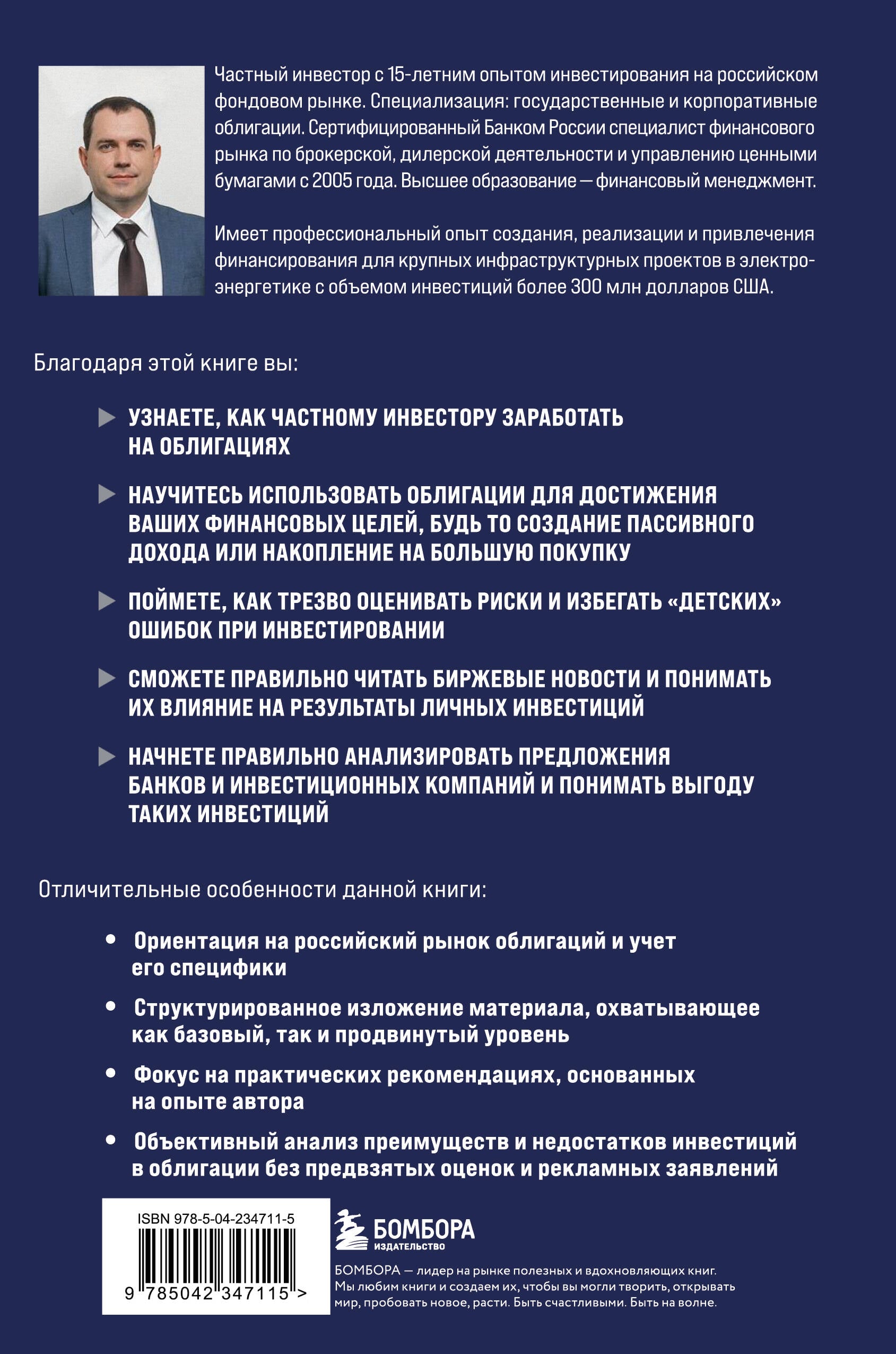 Частный инвестор с 15-летним опытом инвестирования на российском фондовом рынке. Специализация: государственные и корпоративные облигации. Сертифицированный Банком России специалист финансового рынка по брокерской, дилерской деятельности и управлению ценными бумагами с 2005 года. Высшее образование — финансовый менеджмент.

Имеет профессиональный опыт создания, реализации и привлечения финансирования для крупных инфраструктурных проектов в электроэнергетике с объемом инвестиций более 300 млн долларов США.

Благодаря этой книге вы:

УЗНАЕТЕ, КАК ЧАСТНОМУ ИНВЕСТОРУ ЗАРАБОТАТЬ НА ОБЛИГАЦИЯХ

НАУЧИТЕСЬ ИСПОЛЬЗОВАТЬ ОБЛИГАЦИИ ДЛЯ ДОСТИЖЕНИЯ ВАШИХ ФИНАНСОВЫХ ЦЕЛЕЙ, БУДЬ ТО СОЗДАНИЕ ПАССИВНОГО ДОХОДА ИЛИ НАКОПЛЕНИЕ НА БОЛЬШУЮ ПОКУПКУ

ПОЙМЕТЕ, КАК ТРЕЗВО ОЦЕНИВАТЬ РИСКИ И ИЗБЕГАТЬ «ДЕТСКИХ» ОШИБОК ПРИ ИНВЕСТИРОВАНИИ

СМОЖЕТЕ ПРАВИЛЬНО ЧИТАТЬ БИРЖЕВЫЕ НОВОСТИ И ПОНИМАТЬ ИХ ВЛИЯНИЕ НА РЕЗУЛЬТАТЫ ЛИЧНЫХ ИНВЕСТИЦИЙ

НАЧНЕТЕ ПРАВИЛЬНО АНАЛИЗИРОВАТЬ ПРЕДЛОЖЕНИЯ БАНКОВ И ИНВЕСТИЦИОННЫХ КОМПАНИЙ И ПОНИМАТЬ ВЫГОДУ ТАКИХ ИНВЕСТИЦИЙ

Отличительные особенности данной книги:

• Ориентация на российский рынок облигаций и учет его специфики

• Структурированное изложение материала, охватывающее как базовый, так и продвинутый уровень

• Фокус на практических рекомендациях, основанных на опыте автора

• Объективный анализ преимуществ и недостатков инвестиций в облигации без предвзятых оценок и рекламных заявлений

ISBN 978-5-04-234711-5

9 785042 347115 >

БОМБОРА
ИЗДАТЕЛЬСТВО

БОМБОРА — лидер на рынке полезных и вдохновляющих книг. Мы любим книги и создаем их, чтобы вы могли творить, открывать мир, пробовать новое, расти. Быть счастливыми. Быть на волне.